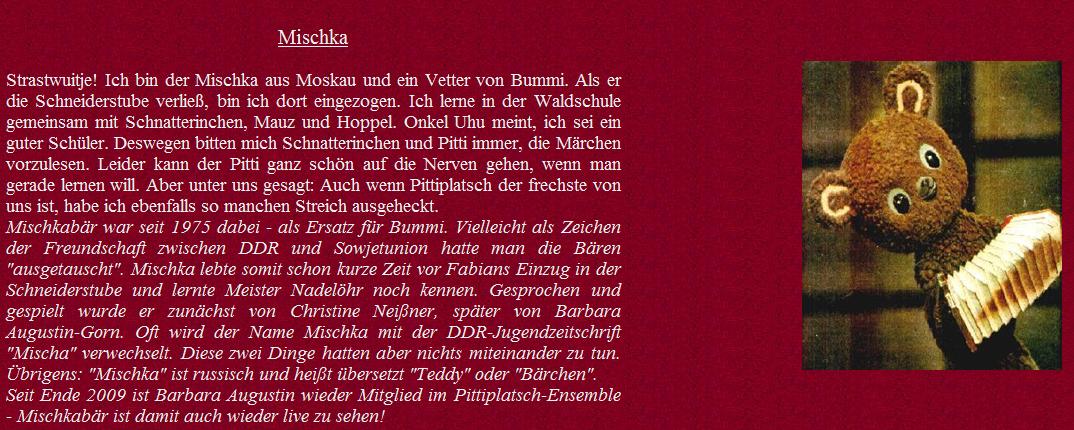 Mischka

Strastwuitje! Ich bin der Mischka aus Moskau und ein Vetter von Bummi. Als er die Schneiderstube verließ, bin ich dort eingezogen. Ich lerne in der Waldschule gemeinsam mit Schnatterinchen, Mauz und Hoppel. Onkel Uhu meint, ich sei ein guter Schüler. Deswegen bitten mich Schnatterinchen und Pitti immer, die Märchen vorzulesen. Leider kann der Pitti ganz schön auf die Nerven gehen, wenn man gerade lernen will. Aber unter uns gesagt: Auch wenn Pittiplatsch der frechste von uns ist, habe ich ebenfalls so manchen Streich ausgeheckt.

Mischkabär war seit 1975 dabei - als Ersatz für Bummi. Vielleicht als Zeichen der Freundschaft zwischen DDR und Sowjetunion hatte man die Bären "ausgetauscht". Mischka lebte somit schon kurze Zeit vor Fabians Einzug in der Schneiderstube und lernte Meister Nadelöhr noch kennen. Gesprochen und gespielt wurde er zunächst von Christine Neißner, später von Barbara Augustin-Gorn. Oft wird der Name Mischka mit der DDR-Jugendzeitschrift "Mischa" verwechselt. Diese zwei Dinge hatten aber nichts miteinander zu tun. Übrigens: "Mischka" ist russisch und heißt übersetzt "Teddy" oder "Bärchen".
Seit Ende 2009 ist Barbara Augustin wieder Mitglied im Pittiplatsch-Ensemble - Mischkabär ist damit auch wieder live zu sehen!